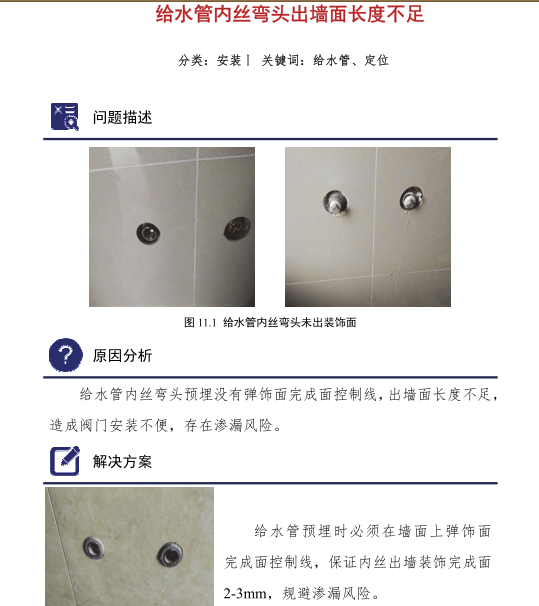 给水管内丝弯头出墙面长度不足

分类：安装丨 关键词：给水管、定位

问题描述

图11.1 给水管内丝弯头未出装饰面

原因分析

给水管内丝弯头预埋没有弹饰面完成面控制线，出墙面长度不足，造成阀门安装不便，存在渗漏风险。

解决方案

给水管预埋时必须在墙面上弹饰面完成面控制线，保证内丝出墙装饰完成面2-3mm，规避渗漏风险。